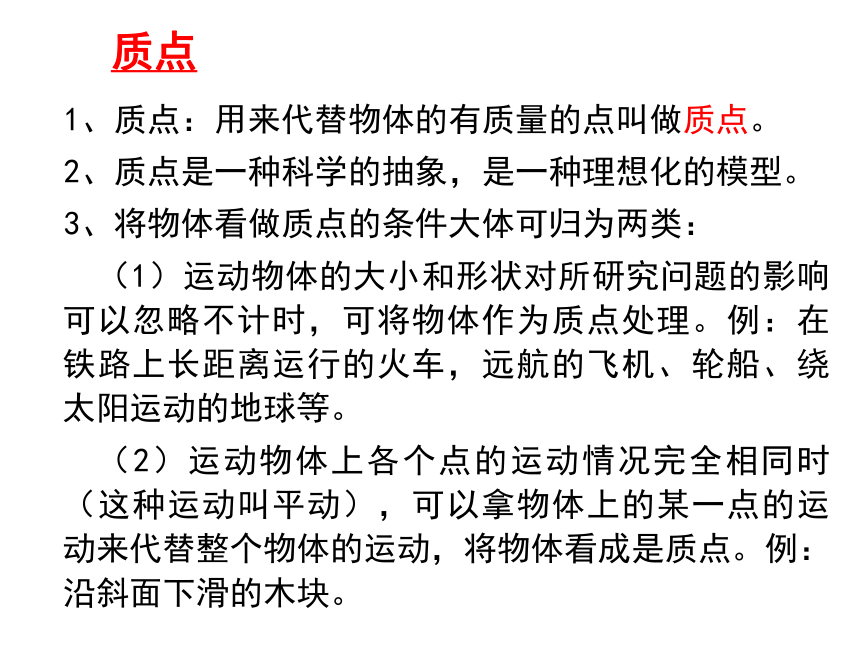 质点

1、质点：用来代替物体的有质量的点叫做质点。

2、质点是一种科学的抽象，是一种理想化的模型。

3、将物体看做质点的条件大体可归为两类：

（1）运动物体的大小和形状对所研究问题的影响可以忽略不计时，可将物体作为质点处理。例：在铁路上长距离运行的火车，远航的飞机、轮船、绕太阳运动的地球等。

（2）运动物体上各个点的运动情况完全相同时（这种运动叫平动），可以拿物体上的某一点的运动来代替整个物体的运动，将物体看成是质点。例：沿斜面下滑的木块。